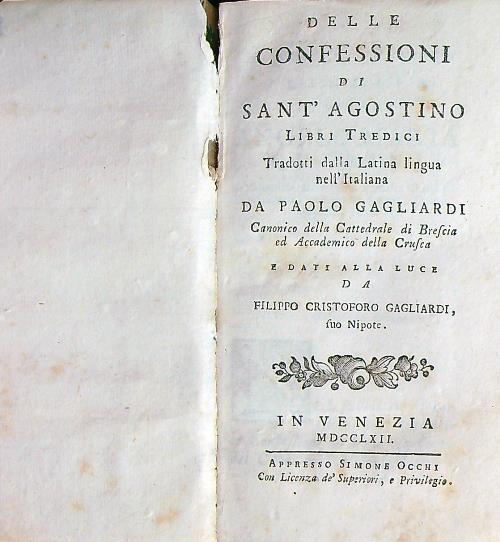 DELLE

CONFESSIONI

DI

SANT' AGOSTINO

LIBRI TREDICI

Tradotti dalla Latina lingua nell'Italiana

DA PAOLO GAGLIARDI

Canonico della Cattedrale di Brescia ed Accademico della Crusca

E DATI ALLA LUCE

DA

FILIPPO CRISTOFORO GAGLIARDI, suo Nipote.

IN VENEZIA

MDCCLXII.

APPRESSO SIMONE OCCHI

Con Licenza de' Superiori, e Privilegio.